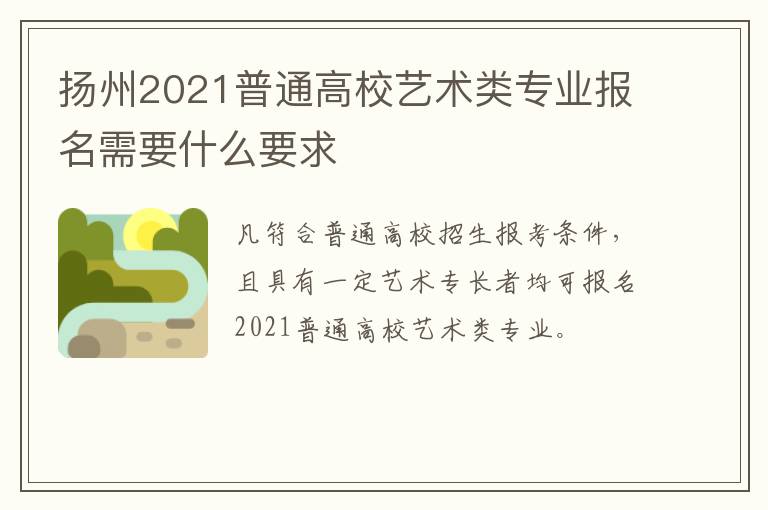 扬州2021普通高校艺术类专业报名需要什么要求

凡符合普通高校招生报考条件，且具有一定艺术专长者均可报名2021普通高校艺术类专业。